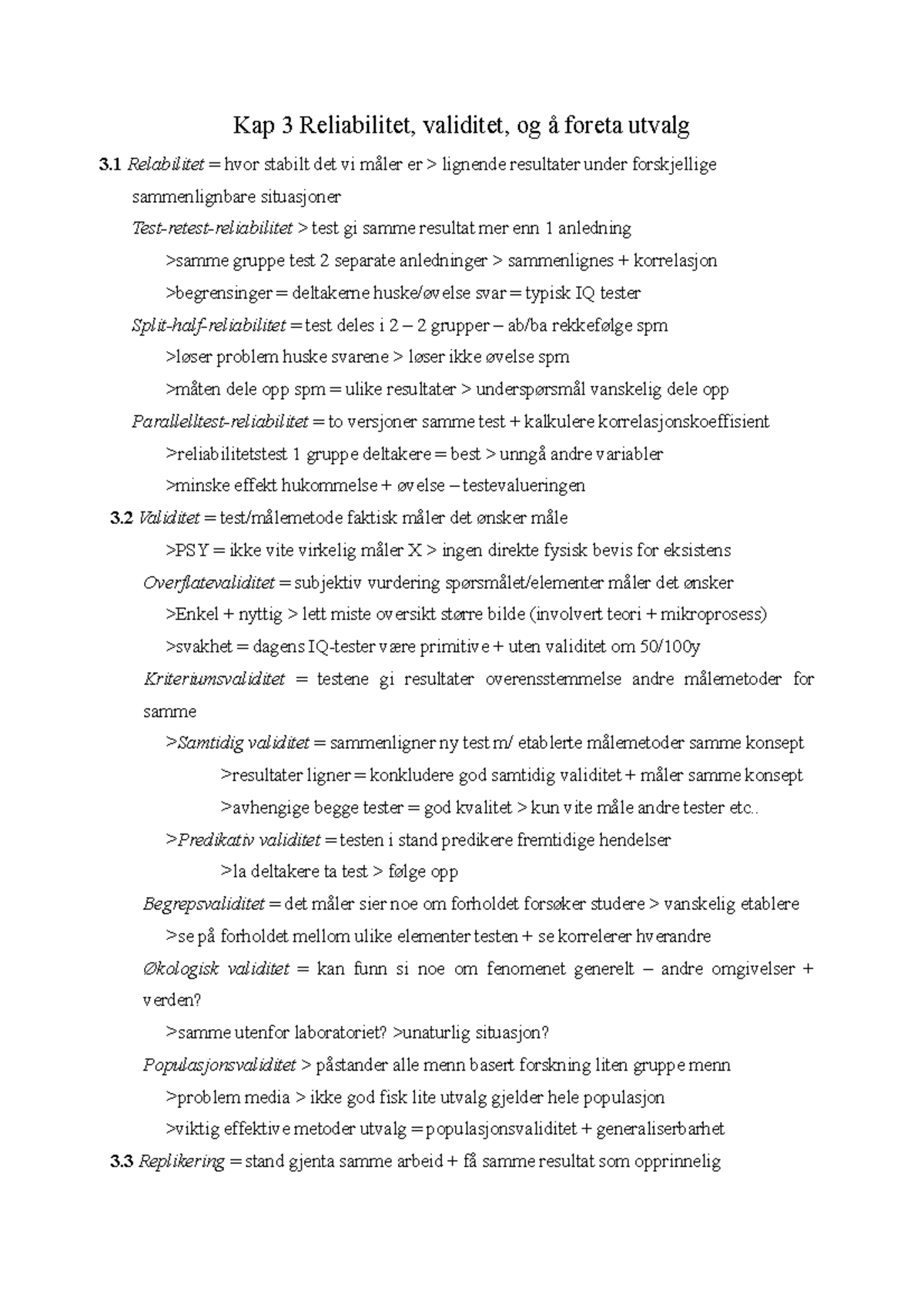 Kap 3 Reliabilitet, validitet, og å foreta utvalg

3.1 Relabilitet = hvor stabilt det vi måler er > lignende resultater under forskjellige sammenlignbare situasjoner

Test-retest-reliabilitet > test gi samme resultat mer enn 1 anledning

>samme gruppe test 2 separate anledninger > sammenlignes + korrelasjon

>begrensinger = deltakerne huske/øvelse svar = typisk IQ tester

Split-half-reliabilitet = test deles i 2 – 2 grupper – ab/ba rekkefølge spm

>løser problem huske svarene > løser ikke øvelse spm

>måten dele opp spm = ulike resultater > underspørsmål vanskelig dele opp

Parallelltest-reliabilitet = to versjoner samme test + kalkulere korrelasjonskoeffisient

>reliabilitetstest 1 gruppe deltakere = best > unngå andre variabler

>minske effekt hukommelse + øvelse – testevalueringen

3.2 Validitet = test/målemetode faktisk måler det ønsker måle

>PSY = ikke vite virkelig måler X > ingen direkte fysisk bevis for eksistens

Overflatevaliditet = subjektiv vurdering spørsmålet/elementer måler det ønsker

>Enkel + nyttig > lett miste oversikt større bilde (involvert teori + mikroprosess)

>svakhet = dagens IQ-tester være primitive + uten validitet om 50/100y

Kriteriumsvaliditet = testene gi resultater overensstemmelse andre målemetoder for samme

>Samtidig validitet = sammenligner ny test m/ etablerte målemetoder samme konsept

>resultater ligner = konkludere god samtidig validitet + måler samme konsept

>avhengige begge tester = god kvalitet > kun vite måle andre tester etc..

>Predikativ validitet = testen i stand predikere fremtidige hendelser

>la deltakere ta test > følge opp

Begrepsvaliditet = det måler sier noe om forholdet forsøker studere > vanskelig etablere

>se på forholdet mellom ulike elementer testen + se korrelerer hverandre

Økologisk validitet = kan funn si noe om fenomenet generelt – andre omgivelser + verden?

>samme utenfor laboratoriet? >unaturlig situasjon?

Populasjonsvaliditet > påstander alle menn basert forskning liten gruppe menn

>problem media > ikke god fisk lite utvalg gjelder hele populasjon

>viktig effektive metoder utvalg = populasjonsvaliditet + generaliserbarhet

3.3 Replikering = stand gjenta samme arbeid + få samme resultat som opprinnelig